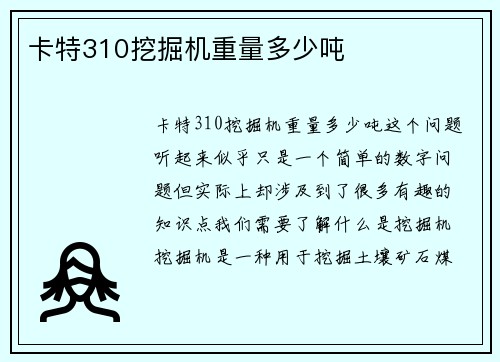 卡特310挖掘机重量多少吨

卡特310挖掘机重量多少吨这个问题听起来似乎只是一个简单的数字问题但实际上却涉及到了很多有趣的知识点我们需要了解什么是挖掘机挖掘机是一种用于挖掘土壤矿石煤